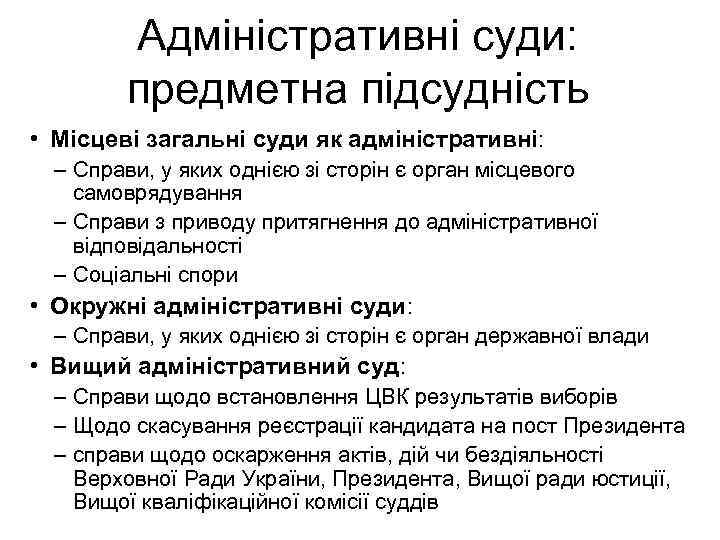 Адміністративні суди: предметна підсудність

• Місцеві загальні суди як адміністративні:
– Справи, у яких однією зі сторін є орган місцевого самоврядування
– Справи з приводу притягнення до адміністративної відповідальності
– Соціальні спори
• Окружні адміністративні суди:
– Справи, у яких однією зі сторін є орган державної влади
• Вищий адміністративний суд:
– Справи щодо встановлення ЦВК результатів виборів
– Щодо скасування реєстрації кандидата на пост Президента
– справи щодо оскарження актів, дій чи бездіяльності Верховної Ради України, Президента, Вищої ради юстиції, Вищої кваліфікаційної комісії суддів